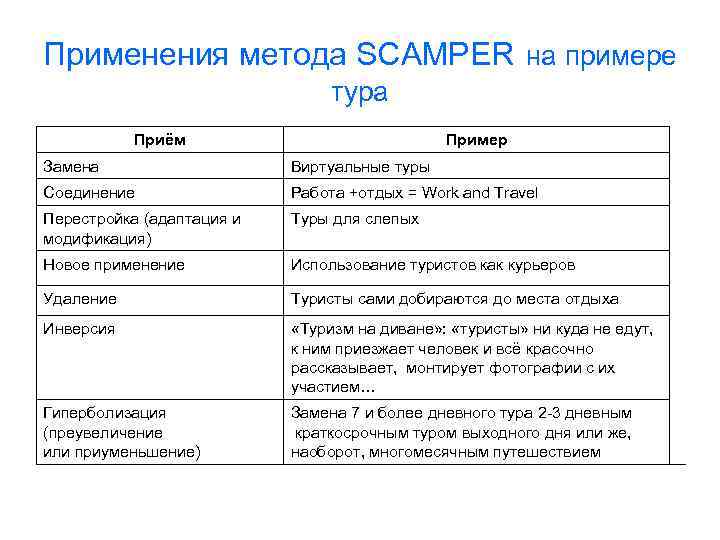 Применения метода SCAMPER на примере тура

| Приём | Пример |
|---|---|
| Замена | Виртуальные туры |
| Соединение | Работа +отдых = Work and Travel |
| Перестройка (адаптация и модификация) | Туры для слепых |
| Новое применение | Использование туристов как курьеров |
| Удаление | Туристы сами добираются до места отдыха |
| Инверсия | «Туризм на диване»: «туристы» ни куда не едут, к ним приезжает человек и всё красочно рассказывает, монтирует фотографии с их участием… |
| Гиперболизация (преувеличение или приуменьшение) | Замена 7 и более дневного тура 2-3 дневным краткосрочным туром выходного дня или же, наоборот, многомесячным путешествием |